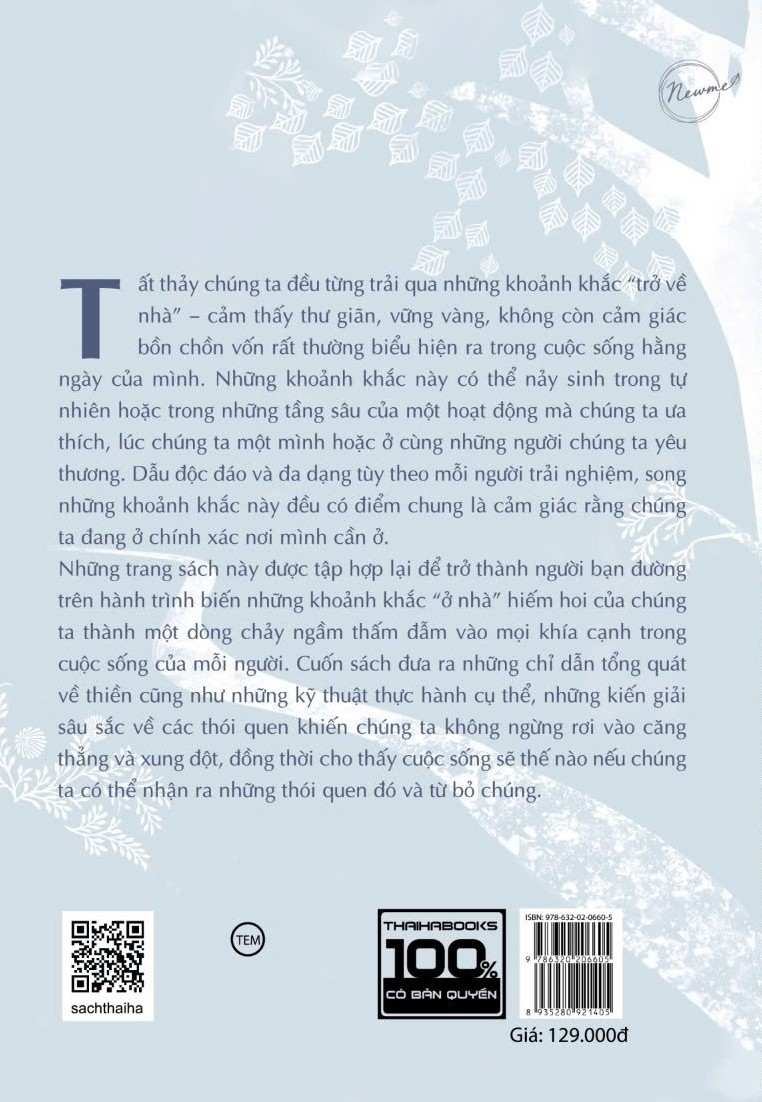 Newme

Tất thảy chúng ta đều từng trải qua những khoảnh khắc "trở về nhà" – cảm thấy thư giãn, vững vàng, không còn cảm giác bồn chồn vốn rất thường biểu hiện ra trong cuộc sống hằng ngày của mình. Những khoảnh khắc này có thể nảy sinh trong tự nhiên hoặc trong những tầng sâu của một hoạt động mà chúng ta ưa thích, lúc chúng ta một mình hoặc ở cùng những người chúng ta yêu thương. Dẫu độc đáo và đa dạng tùy theo mỗi người trải nghiệm, song những khoảnh khắc này đều có điểm chung là cảm giác rằng chúng ta đang ở chính xác nơi mình cần ở.

Những trang sách này được tập hợp lại để trở thành người bạn đường trên hành trình biến những khoảnh khắc "ở nhà" hiếm hoi của chúng ta thành một dòng chảy ngầm thấm đẫm vào mọi khía cạnh trong cuộc sống của mỗi người. Cuốn sách đưa ra những chỉ dẫn tổng quát về thiền cũng như những kỹ thuật thực hành cụ thể, những kiến giải sâu sắc về các thói quen khiến chúng ta không ngừng rơi vào căng thẳng và xung đột, đồng thời cho thấy cuộc sống sẽ thế nào nếu chúng ta có thể nhận ra những thói quen đó và từ bỏ chúng.

sachthaiha

TEM

THAIHABOOKS
100%
CÓ BẢN QUYỀN

ISBN: 978-632-02-0660-5
9 786320 206605
8 935280 921405

Giá: 129.000đ